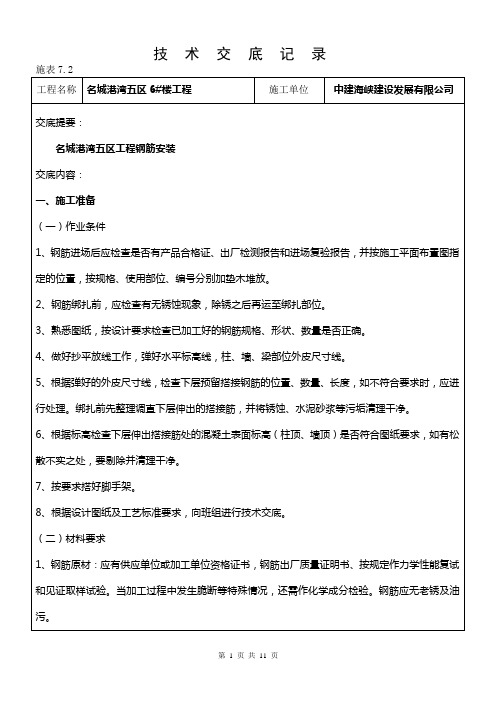 技 术 交 底 记 录

施表 7. 2

| 工程名称 | 名城港湾五区 6#楼工程 | 施工单位 | 中建海峡建设发展有限公司 |
|---|---|---|---|

交底提要：

名城港湾五区工程钢筋安装

交底内容：

一、施工准备

（一）作业条件

1、钢筋进场后应检查是否有产品合格证、出厂检测报告和进场复验报告，并按施工平面布置图指定的位置，按规格、使用部位、编号分别加垫木堆放。

2、钢筋绑扎前，应检查有无锈蚀现象，除锈之后再运至绑扎部位。

3、熟悉图纸，按设计要求检查已加工好的钢筋规格、形状、数量是否正确。

4、做好抄平放线工作，弹好水平标高线，柱、墙、梁部位外皮尺寸线。

5、根据弹好的外皮尺寸线，检查下层预留搭接钢筋的位置、数量、长度，如不符合要求时，应进行处理。绑扎前先整理调直下层伸出的搭接筋，并将锈蚀、水泥砂浆等污垢清理干净。

6、根据标高检查下层伸出搭接筋处的混凝土表面标高（柱顶、墙顶）是否符合图纸要求，如有松散不实之处，要剔除并清理干净。

7、按要求搭好脚手架。

8、根据设计图纸及工艺标准要求，向班组进行技术交底。

（二）材料要求

1、钢筋原材：应有供应单位或加工单位资格证书，钢筋出厂质量证明书、按规定作力学性能复试和见证取样试验。当加工过程中发生脆断等特殊情况，还需作化学成分检验。钢筋应无老锈及油污。

第 1 页 共 11 页